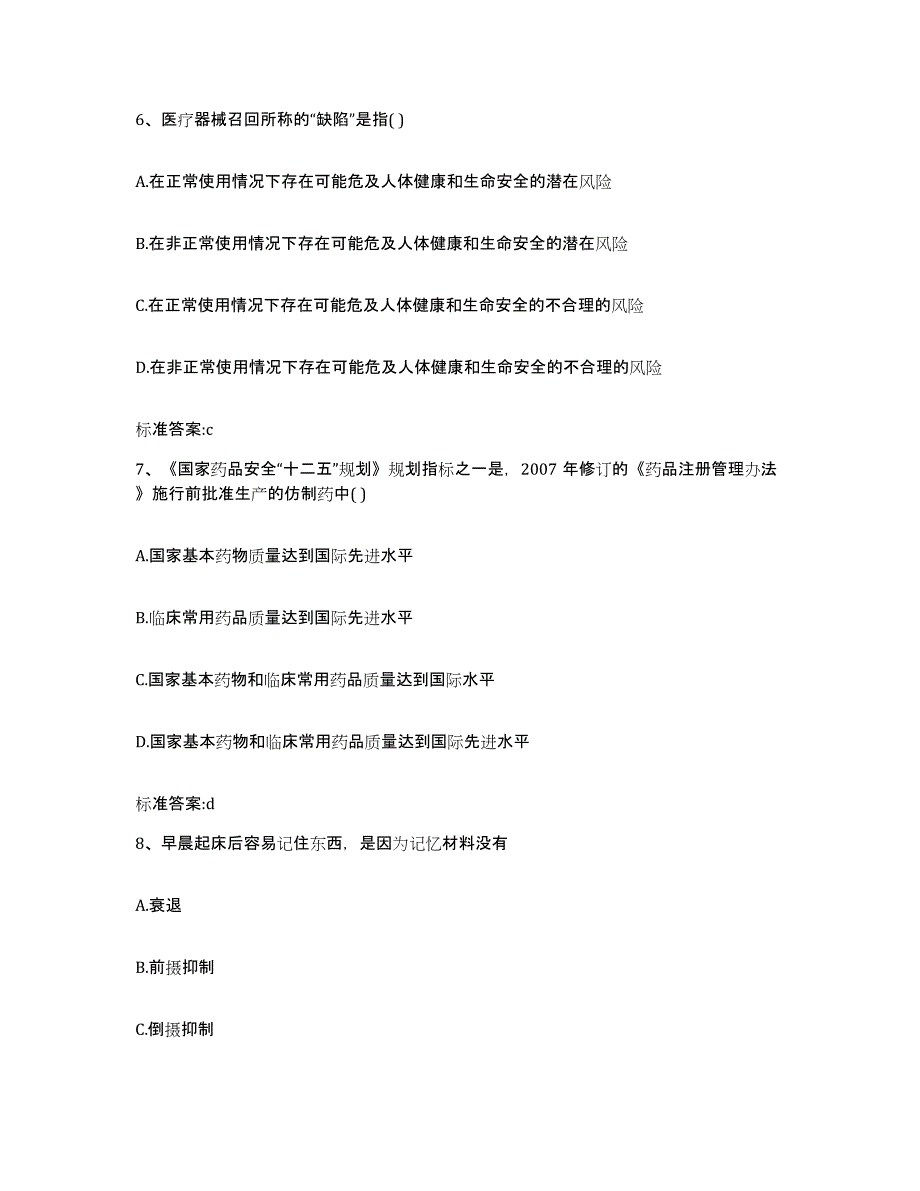 6、医疗器械召回所称的“缺陷”是指( )

A.在正常使用情况下存在可能危及人体健康和生命安全的潜在风险

B.在非正常使用情况下存在可能危及人体健康和生命安全的潜在风险

C.在正常使用情况下存在可能危及人体健康和生命安全的不合理的风险

D.在非正常使用情况下存在可能危及人体健康和生命安全的不合理的风险

标准答案:c

7、《国家药品安全“十二五”规划》规划指标之一是，2007 年修订的《药品注册管理办法》施行前批准生产的仿制药中( )

A.国家基本药物质量达到国际先进水平

B.临床常用药品质量达到国际先进水平

C.国家基本药物和临床常用药品质量达到国际水平

D.国家基本药物和临床常用药品质量达到国际先进水平

标准答案:d

8、早晨起床后容易记住东西，是因为记忆材料没有

A.衰退

B.前摄抑制

C.倒摄抑制